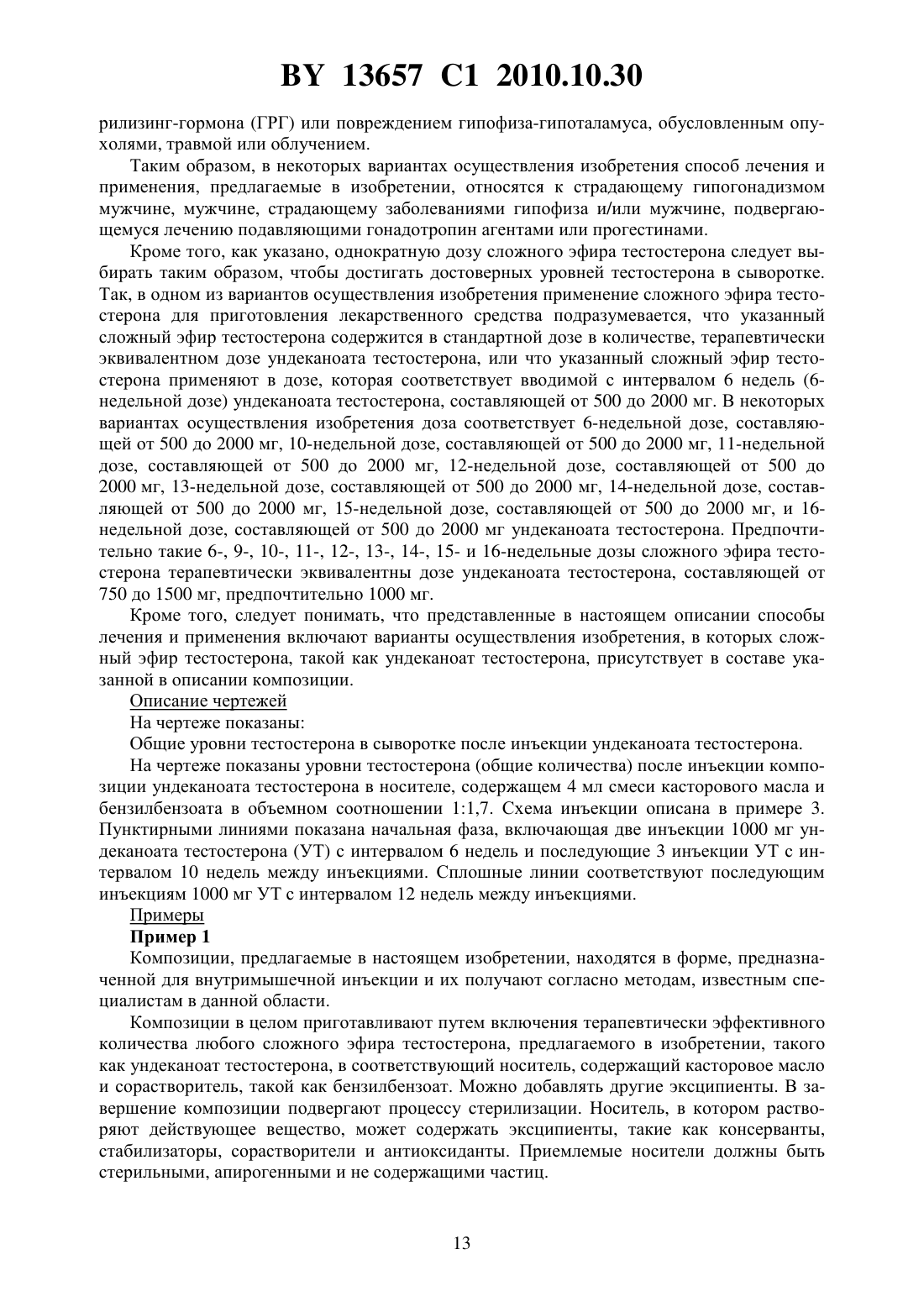 BY 13657 C1 2010.10.30

рилизинг-гормона (ГРГ) или повреждением гипофиза-гипоталамуса, обусловленным опухолями, травмой или облучением.

Таким образом, в некоторых вариантах осуществления изобретения способ лечения и применения, предлагаемые в изобретении, относятся к страдающему гипогонадизмом мужчине, мужчине, страдающему заболеваниями гипофиза и/или мужчине, подвергающемуся лечению подавляющими гонадотропин агентами или прогестинами.

Кроме того, как указано, однократную дозу сложного эфира тестостерона следует выбирать таким образом, чтобы достигать достоверных уровней тестостерона в сыворотке. Так, в одном из вариантов осуществления изобретения применение сложного эфира тестостерона для приготовления лекарственного средства подразумевается, что указанный сложный эфир тестостерона содержится в стандартной дозе в количестве, терапевтически эквивалентном дозе ундеканоата тестостерона, или что указанный сложный эфир тестостерона применяют в дозе, которая соответствует вводимой с интервалом 6 недель (6-недельной дозе) ундеканоата тестостерона, составляющей от 500 до 2000 мг. В некоторых вариантах осуществления изобретения доза соответствует 6-недельной дозе, составляющей от 500 до 2000 мг, 10-недельной дозе, составляющей от 500 до 2000 мг, 11-недельной дозе, составляющей от 500 до 2000 мг, 12-недельной дозе, составляющей от 500 до 2000 мг, 13-недельной дозе, составляющей от 500 до 2000 мг, 14-недельной дозе, составляющей от 500 до 2000 мг, 15-недельной дозе, составляющей от 500 до 2000 мг, и 16-недельной дозе, составляющей от 500 до 2000 мг ундеканоата тестостерона. Предпочтительно такие 6-, 9-, 10-, 11-, 12-, 13-, 14-, 15- и 16-недельные дозы сложного эфира тестостерона терапевтически эквивалентны дозе ундеканоата тестостерона, составляющей от 750 до 1500 мг, предпочтительно 1000 мг.

Кроме того, следует понимать, что представленные в настоящем описании способы лечения и применения включают варианты осуществления изобретения, в которых сложный эфир тестостерона, такой как ундеканоат тестостерона, присутствует в составе указанной в описании композиции.

Описание чертежей

На чертеже показаны:

Общие уровни тестостерона в сыворотке после инъекции ундеканоата тестостерона.

На чертеже показаны уровни тестостерона (общие количества) после инъекции композиции ундеканоата тестостерона в носителе, содержащем 4 мл смеси касторового масла и бензилбензоата в объемном соотношении 1:1,7. Схема инъекции описана в примере 3. Пунктирными линиями показана начальная фаза, включающая две инъекции 1000 мг ундеканоата тестостерона (УТ) с интервалом 6 недель и последующие 3 инъекции УТ с интервалом 10 недель между инъекциями. Сплошные линии соответствуют последующим инъекциям 1000 мг УТ с интервалом 12 недель между инъекциями.

Примеры

Пример 1

Композиции, предлагаемые в настоящем изобретении, находятся в форме, предназначенной для внутримышечной инъекции и их получают согласно методам, известным специалистам в данной области.

Композиции в целом приготавливают путем включения терапевтически эффективного количества любого сложного эфира тестостерона, предлагаемого в изобретении, такого как ундеканоат тестостерона, в соответствующий носитель, содержащий касторовое масло и сорастворитель, такой как бензилбензоат. Можно добавлять другие эксципиенты. В завершение композиции подвергают процессу стерилизации. Носитель, в котором растворяют действующее вещество, может содержать эксципиенты, такие как консерванты, стабилизаторы, сорастворители и антиоксиданты. Приемлемые носители должны быть стерильными, апирогенными и не содержащими частиц.

13